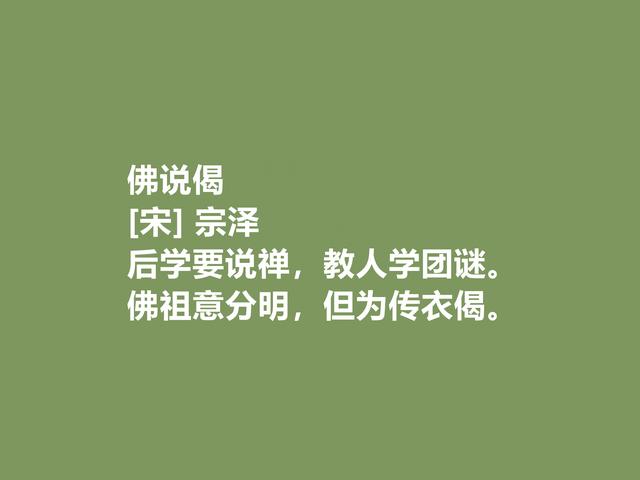 佛说偈
[宋] 宗泽
后学要说禅，教人学团谜。
佛祖意分明，但为传衣偈。